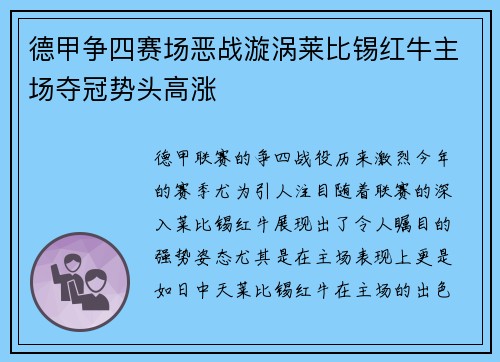 德甲争四赛场恶战漩涡莱比锡红牛主场夺冠势头高涨

德甲联赛的争四战役历来激烈今年的赛季尤为引人注目随着联赛的深入莱比锡红牛展现出了令人瞩目的强势姿态尤其是在主场表现上更是如日中天莱比锡红牛在主场的出色